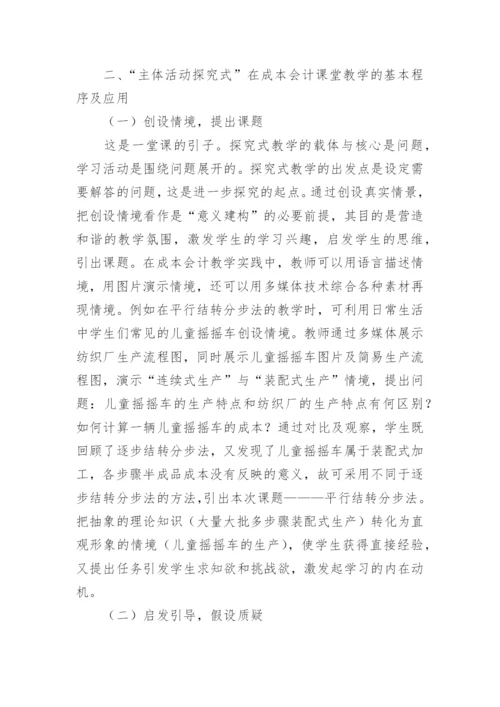 二、“主体活动探究式”在成本会计课堂教学的基本程序及应用

（一）创设情境，提出课题

这是一堂课的引子。探究式教学的载体与核心是问题，学习活动是围绕问题展开的。探究式教学的出发点是设定需要解答的问题，这是进一步探究的起点。通过创设真实情景，把创设情境看作是“意义建构”的必要前提，其目的是营造和谐的教学氛围，激发学生的学习兴趣，启发学生的思维，引出课题。在成本会计教学实践中，教师可以用语言描述情境，用图片演示情境，还可以用多媒体技术综合各种素材再现情境。例如在平行结转分步法的教学时，可利用日常生活中学生们常见的儿童摇摇车创设情境。教师通过多媒体展示纺织厂生产流程图，同时展示儿童摇摇车图片及简易生产流程图，演示“连续式生产”与“装配式生产”情境，提出问题：儿童摇摇车的生产特点和纺织厂的生产特点有何区别？如何计算一辆儿童摇摇车的成本？通过对比及观察，学生既回顾了逐步结转分步法，又发现了儿童摇摇车属于装配式加工，各步骤半成品成本没有反映的意义，故可采用不同于逐步结转分步法的方法，引出本次课题———平行结转分步法。把抽象的理论知识（大量大批多步骤装配式生产）转化为直观形象的情境（儿童摇摇车的生产），使学生获得直接经验，又提出任务引发学生求知欲和挑战欲，激发起学习的内在动机。

（二）启发引导，假设质疑